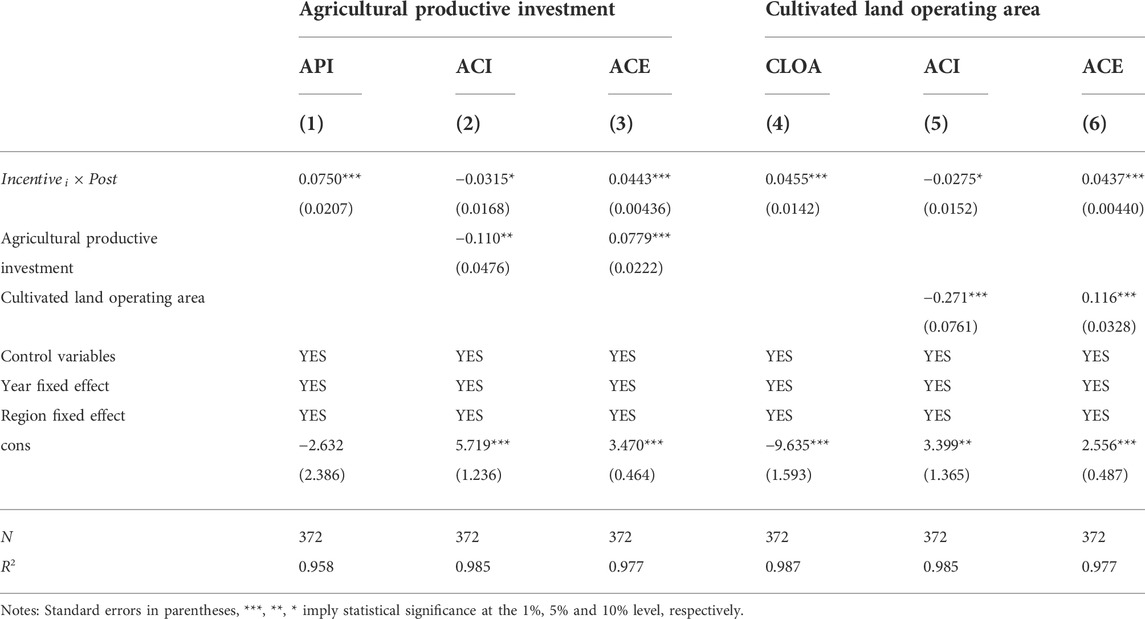 | | Agricultural productive investment | | | Cultivated land operating area | | |
|---|---|---|---|---|---|---|
| | API | ACI | ACE | CLOA | ACI | ACE |
| | (1) | (2) | (3) | (4) | (5) | (6) |
| $Incentive_i \times Post$ | 0.0750*** | −0.0315* | 0.0443*** | 0.0455*** | −0.0275* | 0.0437*** |
| | (0.0207) | (0.0168) | (0.00436) | (0.0142) | (0.0152) | (0.00440) |
| Agricultural productive investment | | −0.110** | 0.0779*** | | | |
| | | (0.0476) | (0.0222) | | | |
| Cultivated land operating area | | | | | −0.271*** | 0.116*** |
| | | | | | (0.0761) | (0.0328) |
| Control variables | YES | YES | YES | YES | YES | YES |
| Year fixed effect | YES | YES | YES | YES | YES | YES |
| Region fixed effect | YES | YES | YES | YES | YES | YES |
| cons | −2.632 | 5.719*** | 3.470*** | −9.635*** | 3.399** | 2.556*** |
| | (2.386) | (1.236) | (0.464) | (1.593) | (1.365) | (0.487) |
| $N$ | 372 | 372 | 372 | 372 | 372 | 372 |
| $R^2$ | 0.958 | 0.985 | 0.977 | 0.987 | 0.985 | 0.977 |

Notes: Standard errors in parentheses, ***, **, * imply statistical significance at the 1%, 5% and 10% level, respectively.